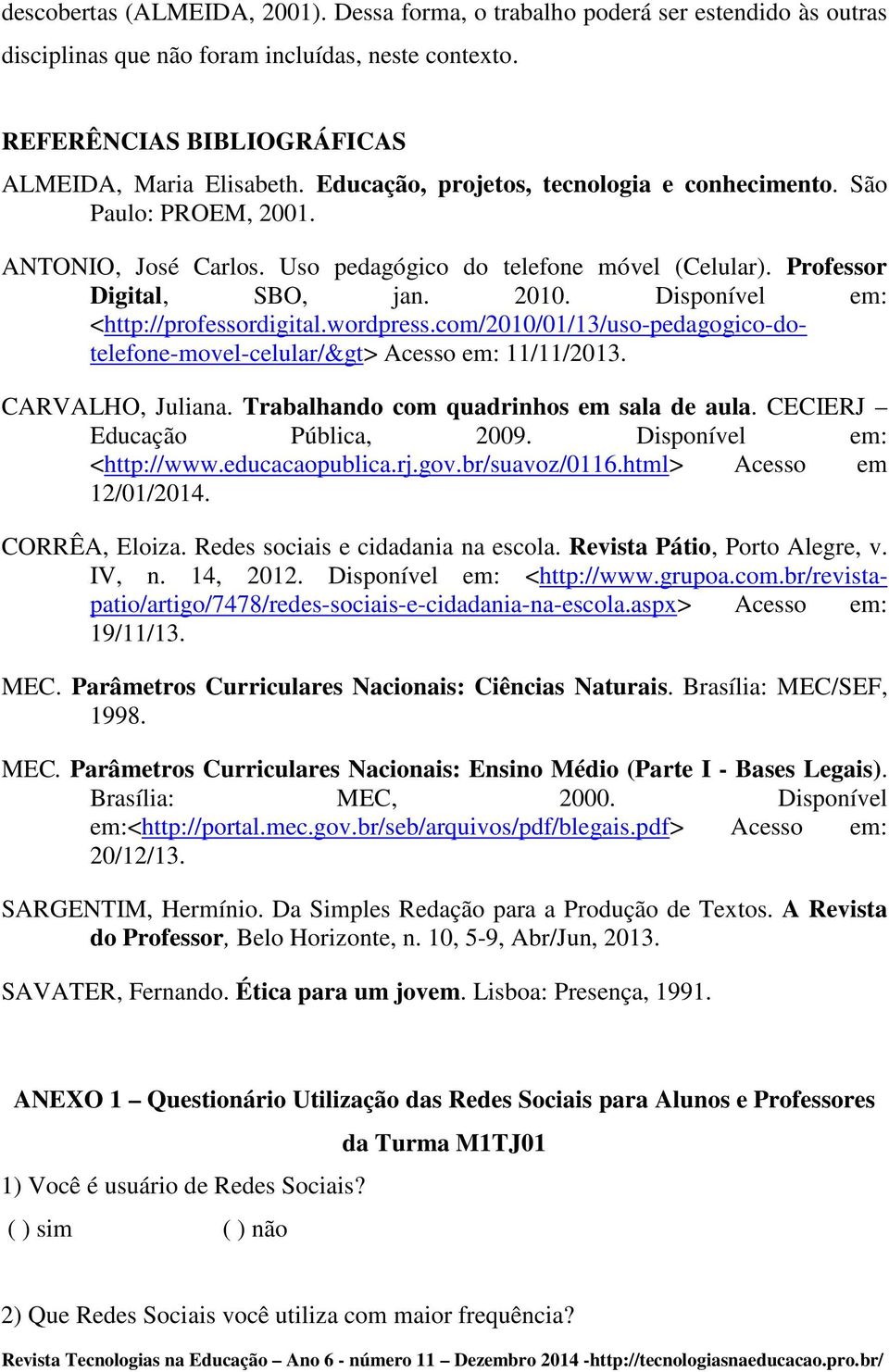 descobertas (ALMEIDA, 2001). Dessa forma, o trabalho poderá ser estendido às outras disciplinas que não foram incluídas, neste contexto.

REFERÊNCIAS BIBLIOGRÁFICAS

ALMEIDA, Maria Elisabeth. Educação, projetos, tecnologia e conhecimento. São Paulo: PROEM, 2001.

ANTONIO, José Carlos. Uso pedagógico do telefone móvel (Celular). Professor Digital, SBO, jan. 2010. Disponível em: <http://professordigital.wordpress.com/2010/01/13/uso-pedagogico-do-telefone-movel-celular/&gt> Acesso em: 11/11/2013.

CARVALHO, Juliana. Trabalhando com quadrinhos em sala de aula. CECIERJ – Educação Pública, 2009. Disponível em: <http://www.educacaopublica.rj.gov.br/suavoz/0116.html> Acesso em 12/01/2014.

CORRÊA, Eloiza. Redes sociais e cidadania na escola. Revista Pátio, Porto Alegre, v. IV, n. 14, 2012. Disponível em: <http://www.grupoa.com.br/revista-patio/artigo/7478/redes-sociais-e-cidadania-na-escola.aspx> Acesso em: 19/11/13.

MEC. Parâmetros Curriculares Nacionais: Ciências Naturais. Brasília: MEC/SEF, 1998.

MEC. Parâmetros Curriculares Nacionais: Ensino Médio (Parte I - Bases Legais). Brasília: MEC, 2000. Disponível em:<http://portal.mec.gov.br/seb/arquivos/pdf/blegais.pdf> Acesso em: 20/12/13.

SARGENTIM, Hermínio. Da Simples Redação para a Produção de Textos. A Revista do Professor, Belo Horizonte, n. 10, 5-9, Abr/Jun, 2013.

SAVATER, Fernando. Ética para um jovem. Lisboa: Presença, 1991.

ANEXO 1 – Questionário Utilização das Redes Sociais para Alunos e Professores da Turma M1TJ01

1) Você é usuário de Redes Sociais?

( ) sim ( ) não

2) Que Redes Sociais você utiliza com maior frequência?

Revista Tecnologias na Educação – Ano 6 - número 11 – Dezembro 2014 -http://tecnologiasnaeducacao.pro.br/